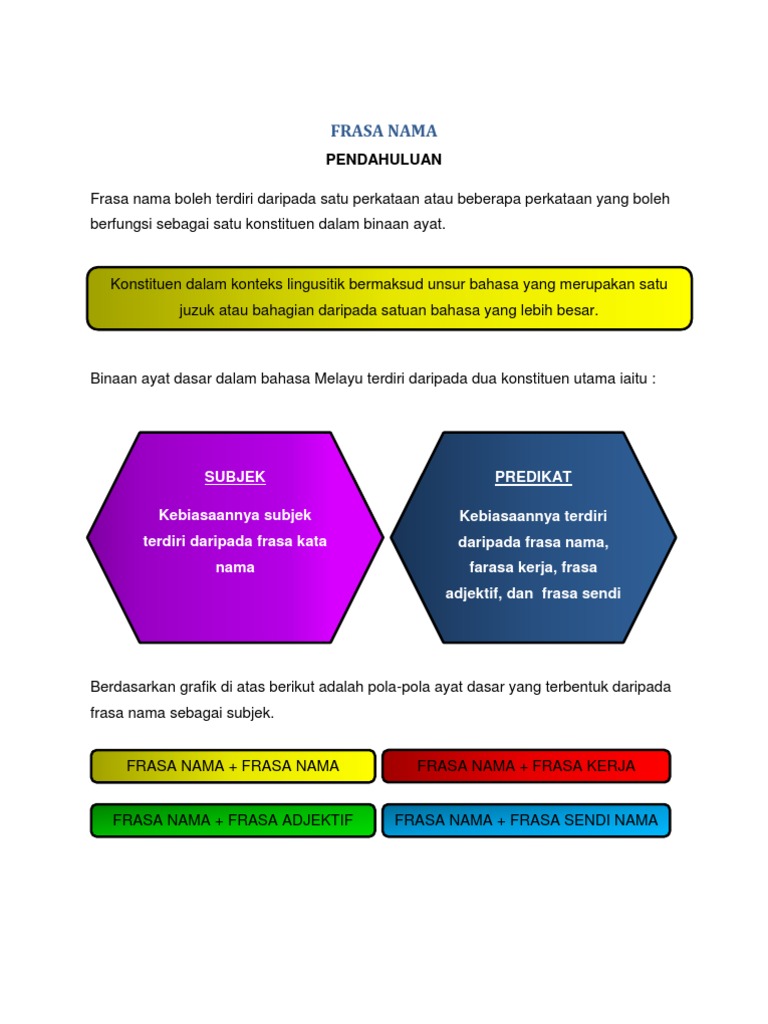 FRASA NAMA

PENDAHULUAN

Frasa nama boleh terdiri daripada satu perkataan atau beberapa perkataan yang boleh berfungsi sebagai satu konstituen dalam binaan ayat.

Konstituen dalam konteks lingusitik bermaksud unsur bahasa yang merupakan satu juzuk atau bahagian daripada satuan bahasa yang lebih besar.

Binaan ayat dasar dalam bahasa Melayu terdiri daripada dua konstituen utama iaitu :

SUBJEK

Kebiasaannya subjek terdiri daripada frasa kata nama

PREDIKAT

Kebiasaannya terdiri daripada frasa nama, farasa kerja, frasa adjektif, dan frasa sendi

Berdasarkan grafik di atas berikut adalah pola-pola ayat dasar yang terbentuk daripada frasa nama sebagai subjek.

FRASA NAMA + FRASA NAMA

FRASA NAMA + FRASA KERJA

FRASA NAMA + FRASA ADJEKTIF

FRASA NAMA + FRASA SENDI NAMA